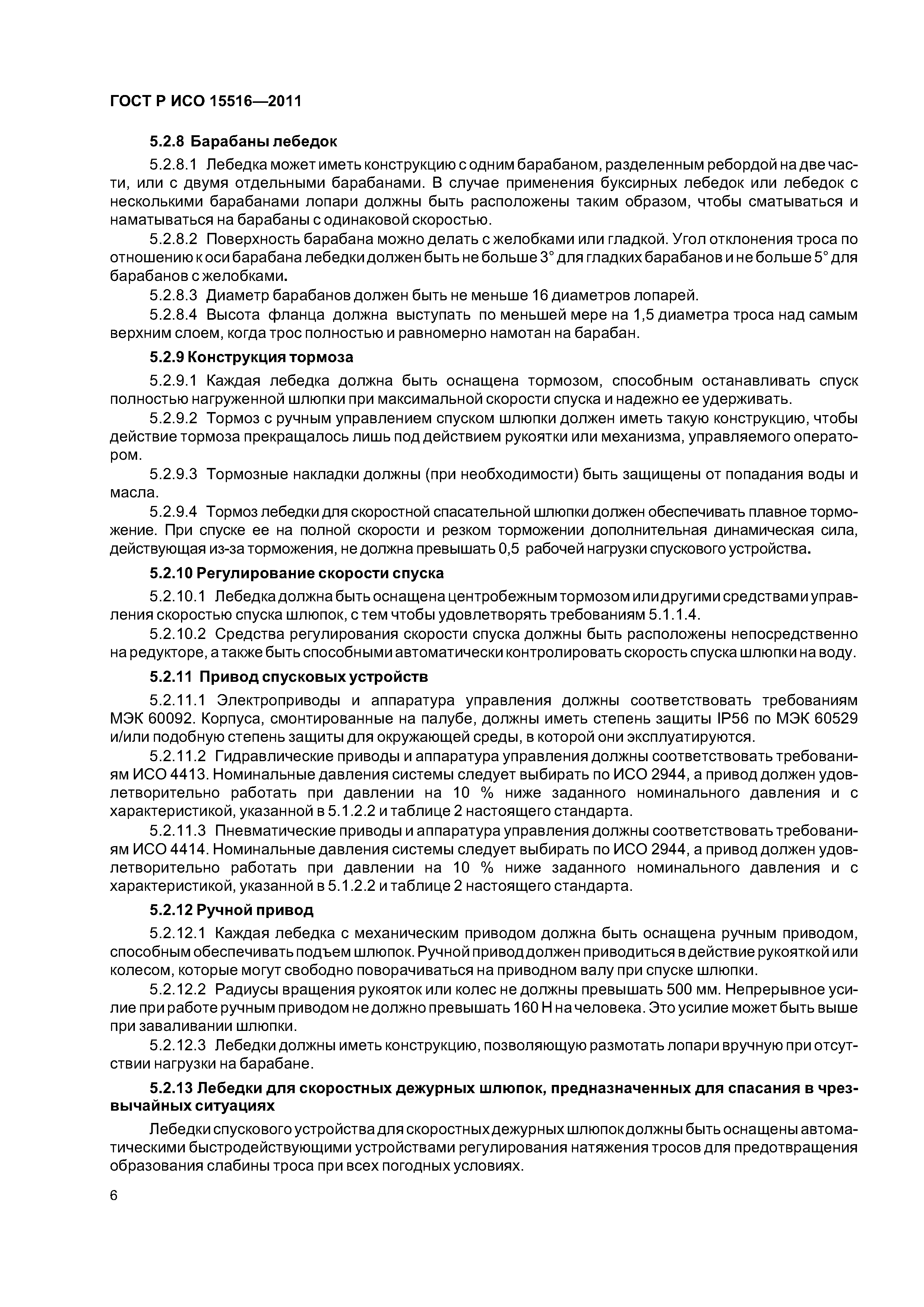 ГОСТ Р ИСО 15516—2011

5.2.8 Барабаны лебедок

5.2.8.1 Лебедка может иметь конструкцию с одним барабаном, разделенным ребордой на две части, или с двумя отдельными барабанами. В случае применения буксирных лебедок или лебедок с несколькими барабанами лопари должны быть расположены таким образом, чтобы сматываться и наматываться на барабаны с одинаковой скоростью.

5.2.8.2 Поверхность барабана можно делать с желобками или гладкой. Угол отклонения троса по отношению к оси барабана лебедки должен быть не больше 3° для гладких барабанов и не больше 5° для барабанов с желобками.

5.2.8.3 Диаметр барабанов должен быть не меньше 16 диаметров лопарей.

5.2.8.4 Высота фланца должна выступать по меньшей мере на 1,5 диаметра троса над самым верхним слоем, когда трос полностью и равномерно намотан на барабан.

5.2.9 Конструкция тормоза

5.2.9.1 Каждая лебедка должна быть оснащена тормозом, способным останавливать спуск полностью нагруженной шлюпки при максимальной скорости спуска и надежно ее удерживать.

5.2.9.2 Тормоз с ручным управлением спуском шлюпки должен иметь такую конструкцию, чтобы действие тормоза прекращалось лишь под действием рукоятки или механизма, управляемого оператором.

5.2.9.3 Тормозные накладки должны (при необходимости) быть защищены от попадания воды и масла.

5.2.9.4 Тормоз лебедки для скоростной спасательной шлюпки должен обеспечивать плавное торможение. При спуске ее на полной скорости и резком торможении дополнительная динамическая сила, действующая из-за торможения, не должна превышать 0,5 рабочей нагрузки спускового устройства.

5.2.10 Регулирование скорости спуска

5.2.10.1 Лебедка должна быть оснащена центробежным тормозом или другими средствами управления скоростью спуска шлюпок, с тем чтобы удовлетворять требованиям 5.1.1.4.

5.2.10.2 Средства регулирования скорости спуска должны быть расположены непосредственно на редукторе, а также быть способными автоматически контролировать скорость спуска шлюпки на воду.

5.2.11 Привод спусковых устройств

5.2.11.1 Электроприводы и аппаратура управления должны соответствовать требованиям МЭК 60092. Корпуса, смонтированные на палубе, должны иметь степень защиты IP56 по МЭК 60529 и/или подобную степень защиты для окружающей среды, в которой они эксплуатируются.

5.2.11.2 Гидравлические приводы и аппаратура управления должны соответствовать требованиям ИСО 4413. Номинальные давления системы следует выбирать по ИСО 2944, а привод должен удовлетворительно работать при давлении на 10 % ниже заданного номинального давления и с характеристикой, указанной в 5.1.2.2 и таблице 2 настоящего стандарта.

5.2.11.3 Пневматические приводы и аппаратура управления должны соответствовать требованиям ИСО 4414. Номинальные давления системы следует выбирать по ИСО 2944, а привод должен удовлетворительно работать при давлении на 10 % ниже заданного номинального давления и с характеристикой, указанной в 5.1.2.2 и таблице 2 настоящего стандарта.

5.2.12 Ручной привод

5.2.12.1 Каждая лебедка с механическим приводом должна быть оснащена ручным приводом, способным обеспечивать подъем шлюпок. Ручной привод должен приводиться в действие рукояткой или колесом, которые могут свободно поворачиваться на приводном валу при спуске шлюпки.

5.2.12.2 Радиусы вращения рукояток или колес не должны превышать 500 мм. Непрерывное усилие при работе ручным приводом не должно превышать 160 Н на человека. Это усилие может быть выше при заваливании шлюпки.

5.2.12.3 Лебедки должны иметь конструкцию, позволяющую размотать лопари вручную при отсутствии нагрузки на барабане.

5.2.13 Лебедки для скоростных дежурных шлюпок, предназначенных для спасания в чрезвычайных ситуациях

Лебедки спускового устройства для скоростных дежурных шлюпок должны быть оснащены автоматическими быстродействующими устройствами регулирования натяжения тросов для предотвращения образования слабины троса при всех погодных условиях.

6